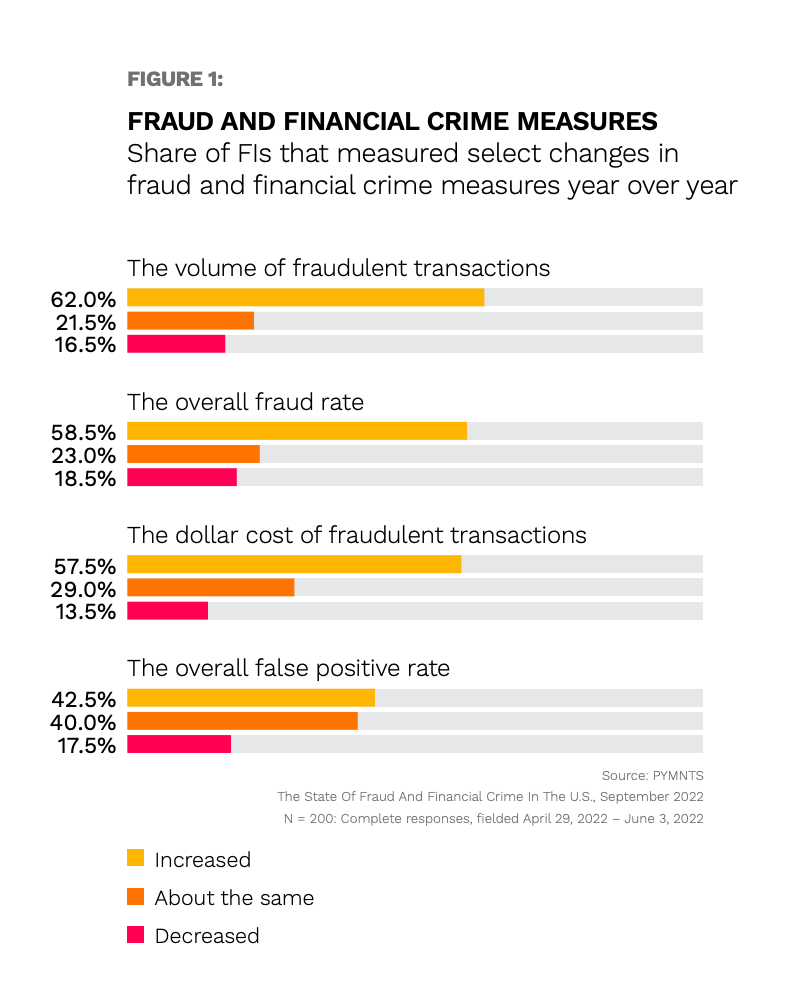 FIGURE 1:

FRAUD AND FINANCIAL CRIME MEASURES
Share of FIs that measured select changes in fraud and financial crime measures year over year

The volume of fraudulent transactions
62.0%
21.5%
16.5%

The overall fraud rate
58.5%
23.0%
18.5%

The dollar cost of fraudulent transactions
57.5%
29.0%
13.5%

The overall false positive rate
42.5%
40.0%
17.5%

Source: PYMNTS
The State Of Fraud And Financial Crime In The U.S., September 2022
N = 200: Complete responses, fielded April 29, 2022 – June 3, 2022

Increased
About the same
Decreased